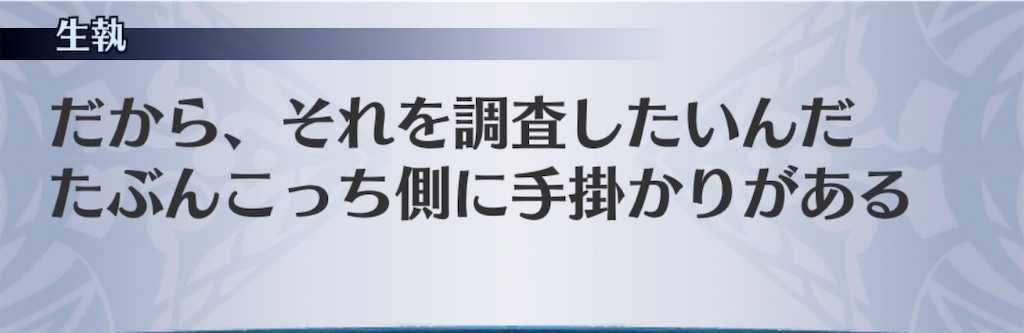 生執

だから、それを調査したいんだ
たぶんこっち側に手掛かりがある